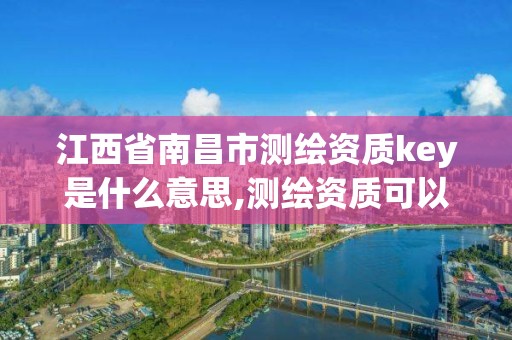 江西省南昌市测绘资质key是什么意思,测绘资质可以